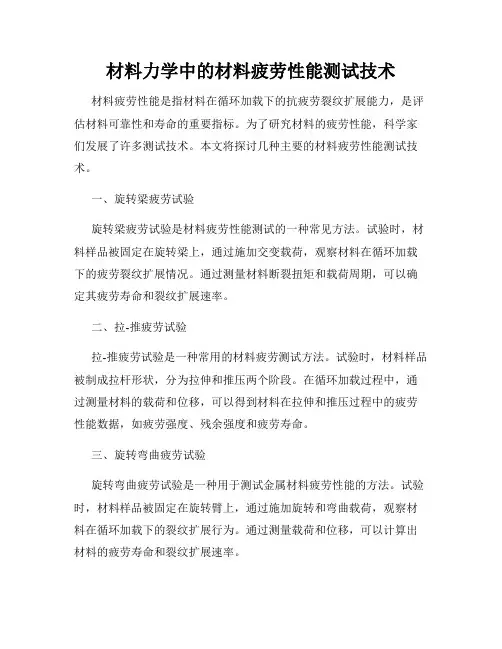 材料力学中的材料疲劳性能测试技术

材料疲劳性能是指材料在循环加载下的抗疲劳裂纹扩展能力，是评估材料可靠性和寿命的重要指标。为了研究材料的疲劳性能，科学家们发展了许多测试技术。本文将探讨几种主要的材料疲劳性能测试技术。

一、旋转梁疲劳试验

旋转梁疲劳试验是材料疲劳性能测试的一种常见方法。试验时，材料样品被固定在旋转梁上，通过施加交变载荷，观察材料在循环加载下的疲劳裂纹扩展情况。通过测量材料断裂扭矩和载荷周期，可以确定其疲劳寿命和裂纹扩展速率。

二、拉-推疲劳试验

拉-推疲劳试验是一种常用的材料疲劳测试方法。试验时，材料样品被制成拉杆形状，分为拉伸和推压两个阶段。在循环加载过程中，通过测量材料的载荷和位移，可以得到材料在拉伸和推压过程中的疲劳性能数据，如疲劳强度、残余强度和疲劳寿命。

三、旋转弯曲疲劳试验

旋转弯曲疲劳试验是一种用于测试金属材料疲劳性能的方法。试验时，材料样品被固定在旋转臂上，通过施加旋转和弯曲载荷，观察材料在循环加载下的裂纹扩展行为。通过测量载荷和位移，可以计算出材料的疲劳寿命和裂纹扩展速率。